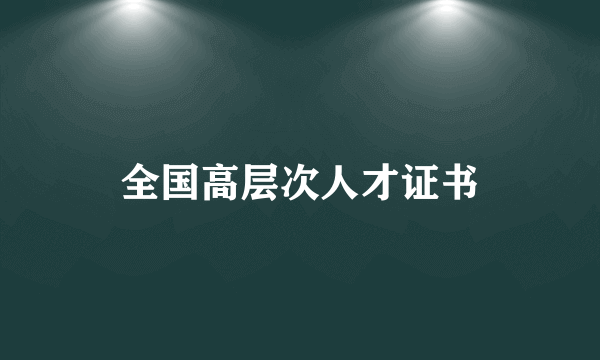 全国高层次人才证书